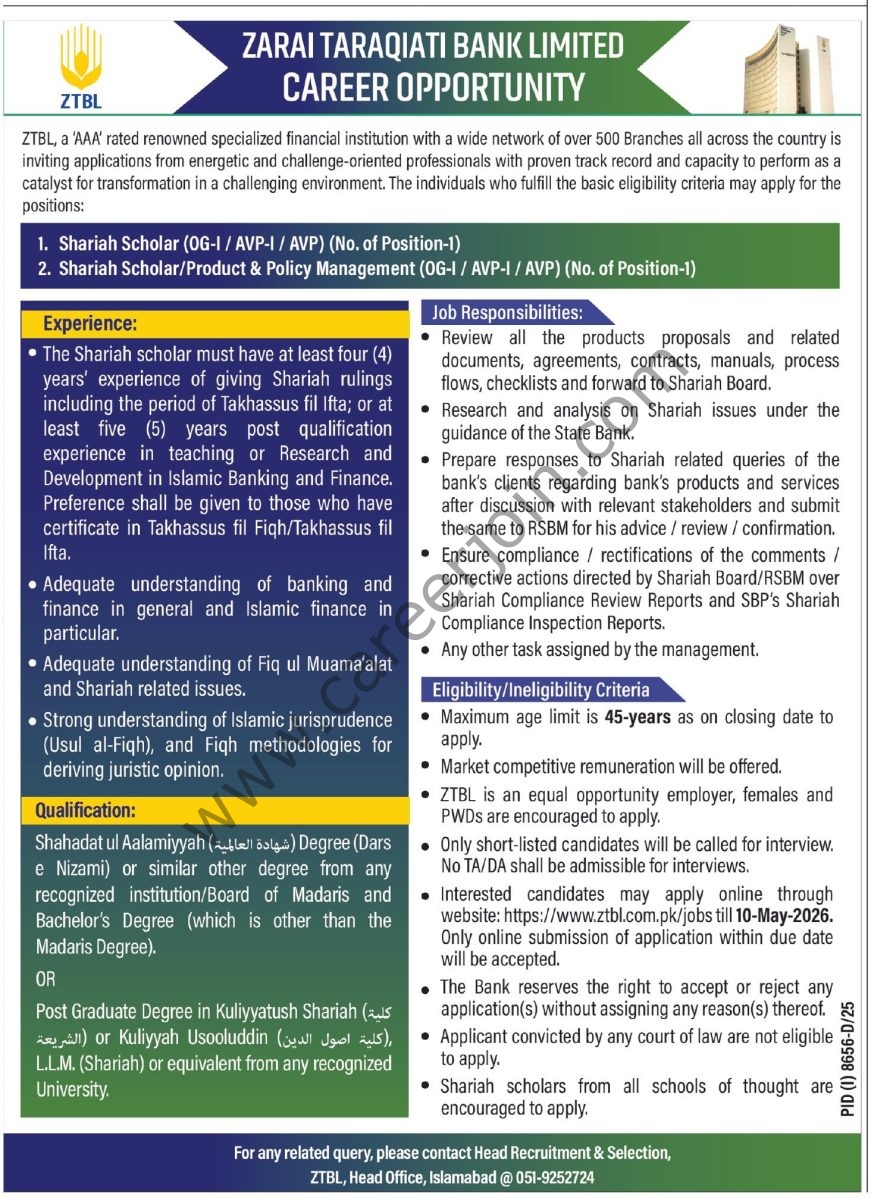 ZTBL

ZARAI TARAQIATI BANK LIMITED
CAREER OPPORTUNITY

ZTBL, a 'AAA' rated renowned specialized financial institution with a wide network of over 500 Branches all across the country is inviting applications from energetic and challenge-oriented professionals with proven track record and capacity to perform as a catalyst for transformation in a challenging environment. The individuals who fulfill the basic eligibility criteria may apply for the positions:

1. Shariah Scholar (OG-I / AVP-I / AVP) (No. of Position-1)
2. Shariah Scholar/Product & Policy Management (OG-I / AVP-I / AVP) (No. of Position-1)

Experience:

• The Shariah scholar must have at least four (4) years' experience of giving Shariah rulings including the period of Takhassus fil Ifta; or at least five (5) years post qualification experience in teaching or Research and Development in Islamic Banking and Finance. Preference shall be given to those who have certificate in Takhassus fil Fiqh/Takhassus fil Ifta.
• Adequate understanding of banking and finance in general and Islamic finance in particular.
• Adequate understanding of Fiq ul Muama'alat and Shariah related issues.
• Strong understanding of Islamic jurisprudence (Usul al-Fiqh), and Fiqh methodologies for deriving juristic opinion.

Qualification:

Shahadat ul Aalamiyyah (شهادة العالمية) Degree (Dars e Nizami) or similar other degree from any recognized institution/Board of Madaris and Bachelor's Degree (which is other than the Madaris Degree).

OR

Post Graduate Degree in Kuliyyatush Shariah (كلية الشريعة) or Kuliyyah Usooluddin (كلية اصول الدين), L.L.M. (Shariah) or equivalent from any recognized University.

Job Responsibilities:

• Review all the products proposals and related documents, agreements, contracts, manuals, process flows, checklists and forward to Shariah Board.
• Research and analysis on Shariah issues under the guidance of the State Bank.
• Prepare responses to Shariah related queries of the bank's clients regarding bank's products and services after discussion with relevant stakeholders and submit the same to RSBM for his advice / review / confirmation.
• Ensure compliance / rectifications of the comments / corrective actions directed by Shariah Board/RSBM over Shariah Compliance Review Reports and SBP's Shariah Compliance Inspection Reports.
• Any other task assigned by the management.

Eligibility/Ineligibility Criteria

• Maximum age limit is 45-years as on closing date to apply.
• Market competitive remuneration will be offered.
• ZTBL is an equal opportunity employer, females and PWDs are encouraged to apply.
• Only short-listed candidates will be called for interview. No TA/DA shall be admissible for interviews.
• Interested candidates may apply online through website: https://www.ztbl.com.pk/jobs till 10-May-2026. Only online submission of application within due date will be accepted.
• The Bank reserves the right to accept or reject any application(s) without assigning any reason(s) thereof.
• Applicant convicted by any court of law are not eligible to apply.
• Shariah scholars from all schools of thought are encouraged to apply.

PID (I) 8656-D/25

For any related query, please contact Head Recruitment & Selection,
ZTBL, Head Office, Islamabad @ 051-9252724

www.careerjoin.com